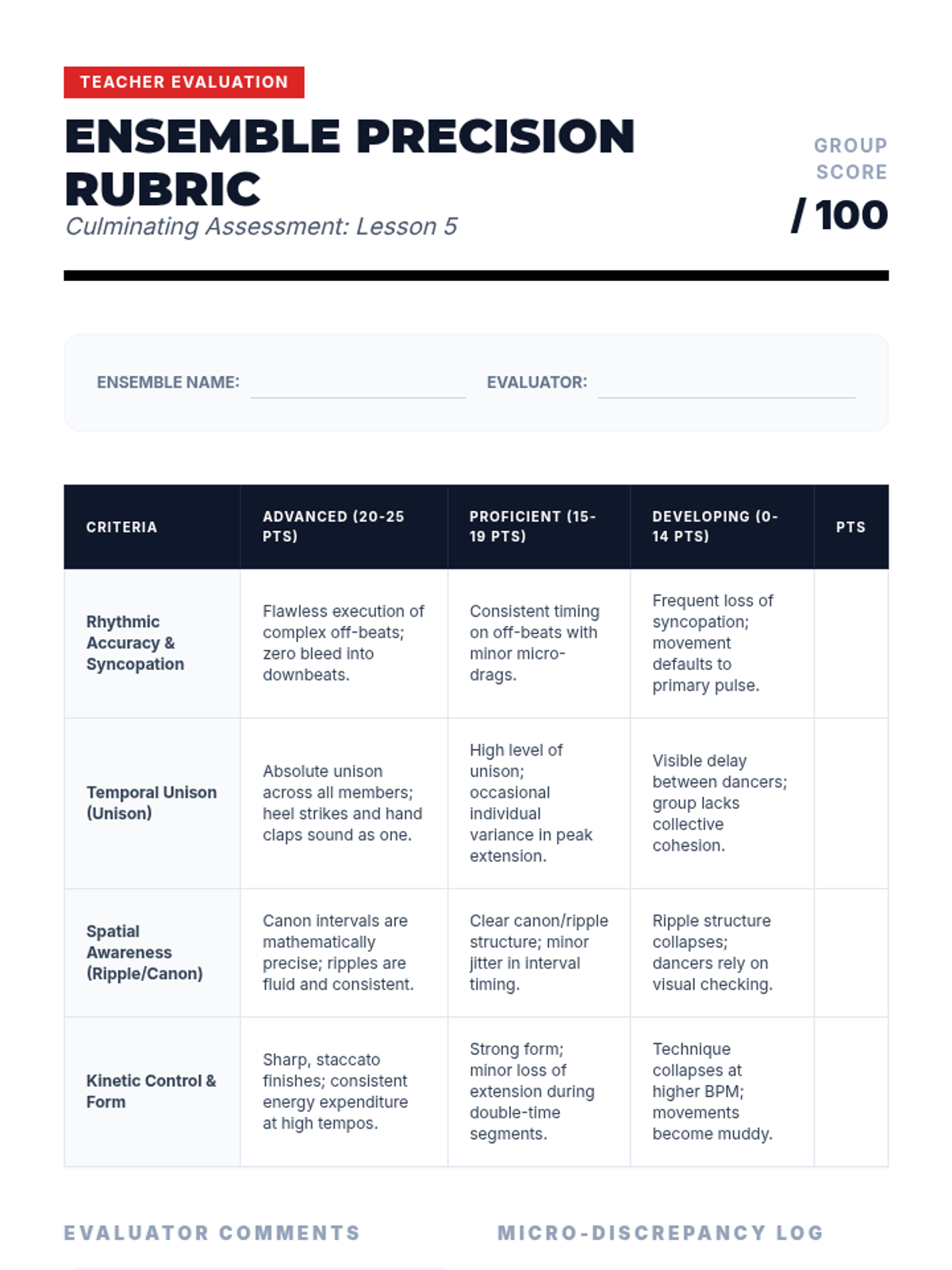 TEACHER EVALUATION

ENSEMBLE PRECISION RUBRIC

Culminating Assessment: Lesson 5

GROUP SCORE

/ 100

ENSEMBLE NAME: ____ EVALUATOR: ____

| CRITERIA | ADVANCED (20-25 PTS) | PROFICIENT (15-19 PTS) | DEVELOPING (0-14 PTS) | PTS |
|---|---|---|---|---|
| Rhythmic Accuracy & Syncopation | Flawless execution of complex off-beats; zero bleed into downbeats. | Consistent timing on off-beats with minor micro-drags. | Frequent loss of syncopation; movement defaults to primary pulse. | |
| Temporal Unison (Unison) | Absolute unison across all members; heel strikes and hand claps sound as one. | High level of unison; occasional individual variance in peak extension. | Visible delay between dancers; group lacks collective cohesion. | |
| Spatial Awareness (Ripple/Canon) | Canon intervals are mathematically precise; ripples are fluid and consistent. | Clear canon/ripple structure; minor jitter in interval timing. | Ripple structure collapses; dancers rely on visual checking. | |
| Kinetic Control & Form | Sharp, staccato finishes; consistent energy expenditure at high tempos. | Strong form; minor loss of extension during double-time segments. | Technique collapses at higher BPM; movements become muddy. | |

EVALUATOR COMMENTS

MICRO-DISCREPANCY LOG